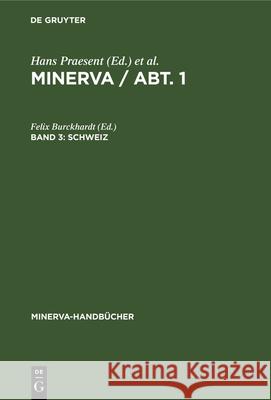 DE GRUYTER

Hans Praesent (Ed.) et al.
MINERVA / ABT. 1

Felix Burckhardt (Ed.)
BAND 3: SCHWEIZ

MINERVA-HANDBÜCHER

DE G

Kraina Książek